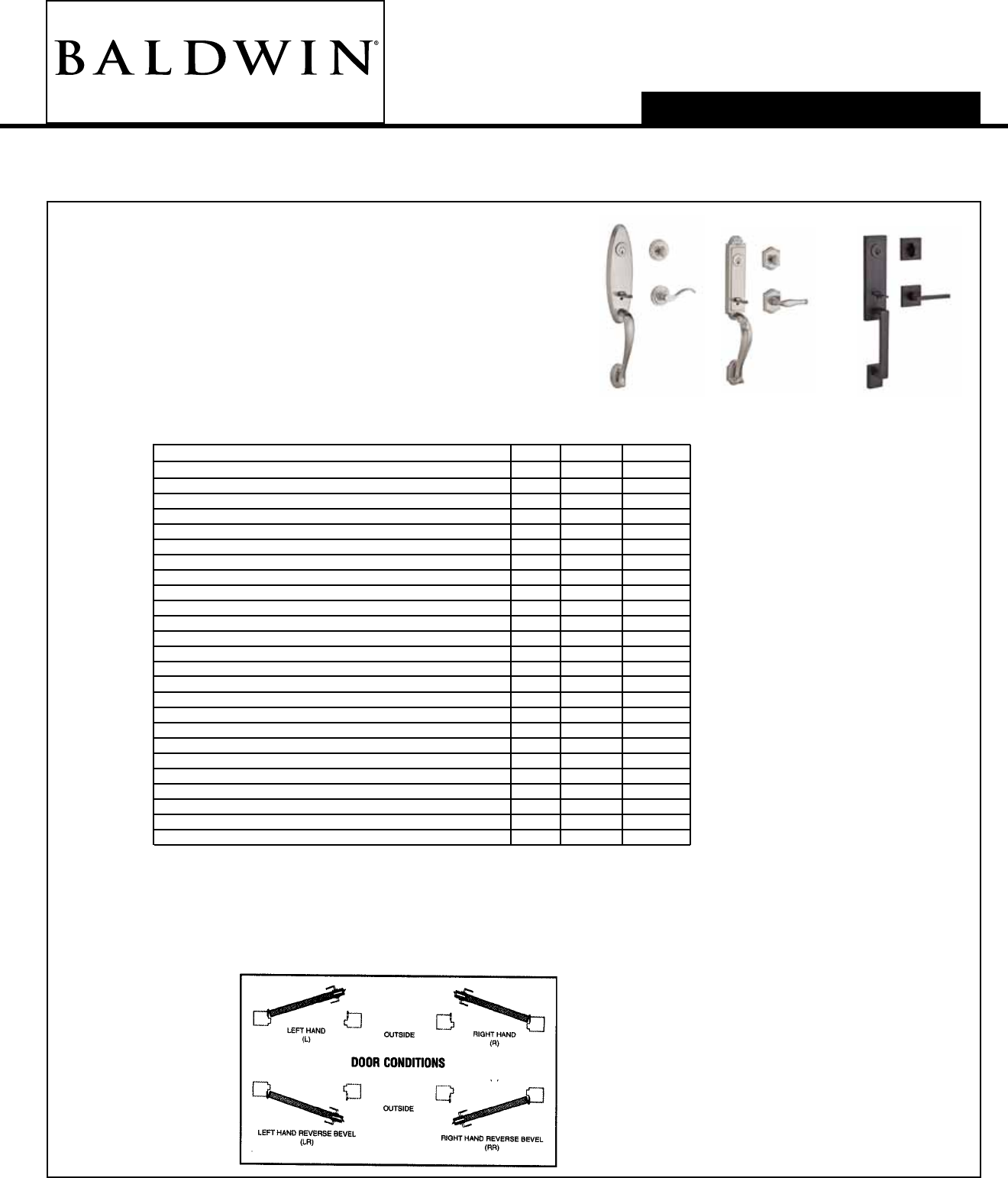 BALDWIN®

LEFT HAND
(L)

OUTSIDE

RIGHT HAND
(R)

DOOR CONDITIONS

OUTSIDE

LEFT HAND REVERSE BEVEL
(LR)

RIGHT HAND REVERSE BEVEL
(RR)